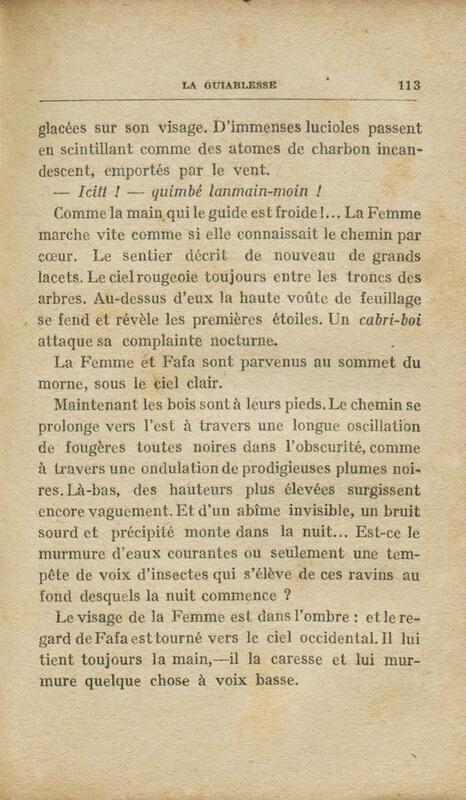 LA GUIABLESSE 113

glacées sur son visage. D'immenses lucioles passent en scintillant comme des atomes de charbon incandescent, emportés par le vent.

— Icitt ! — quimbé lanmain-moin !

Comme la main qui le guide est froide !... La Femme marche vite comme si elle connaissait le chemin par cœur. Le sentier décrit de nouveau de grands lacets. Le ciel rougeoie toujours entre les troncs des arbres. Au-dessus d'eux la haute voûte de feuillage se fend et révèle les premières étoiles. Un cabri-boi attaque sa complainte nocturne.

La Femme et Fafa sont parvenus au sommet du morne, sous le ciel clair.

Maintenant les bois sont à leurs pieds. Le chemin se prolonge vers l'est à travers une longue oscillation de fougères toutes noires dans l'obscurité, comme à travers une ondulation de prodigieuses plumes noires. Là-bas, des hauteurs plus élevées surgissent encore vaguement. Et d'un abîme invisible, un bruit sourd et précipité monte dans la nuit... Est-ce le murmure d'eaux courantes ou seulement une tempête de voix d'insectes qui s'élève de ces ravins au fond desquels la nuit commence ?

Le visage de la Femme est dans l'ombre : et le regard de Fafa est tourné vers le ciel occidental. Il lui tient toujours la main,—il la caresse et lui murmure quelque chose à voix basse.